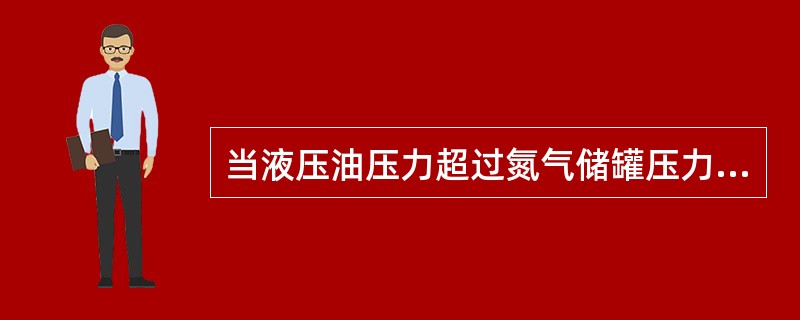 当液压油压力超过氮气储罐压力...